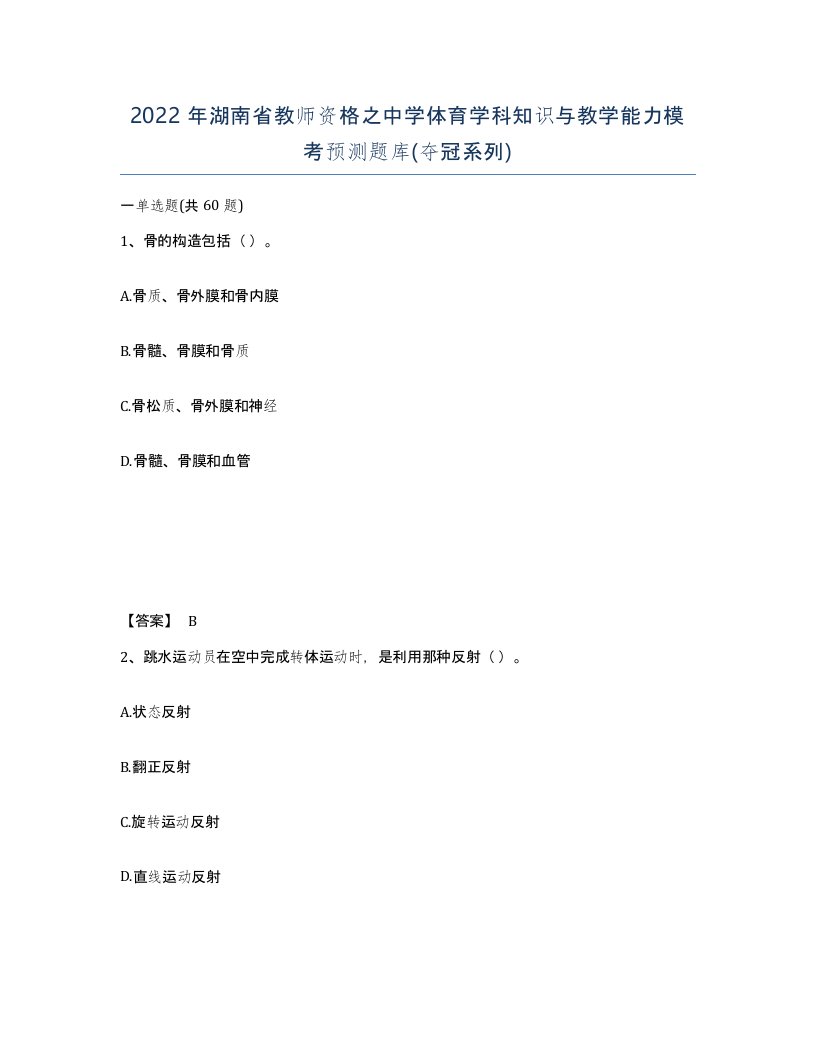 2022 年湖南省教师资格之中学体育学科知识与教学能力模考预测题库(夺冠系列)

一单选题(共 60 题)

1、骨的构造包括（ ）。

A.骨质、骨外膜和骨内膜

B.骨髓、骨膜和骨质

C.骨松质、骨外膜和神经

D.骨髓、骨膜和血管

【答案】 B

2、跳水运动员在空中完成转体运动时，是利用那种反射（ ）。

A.状态反射

B.翻正反射

C.旋转运动反射

D.直线运动反射